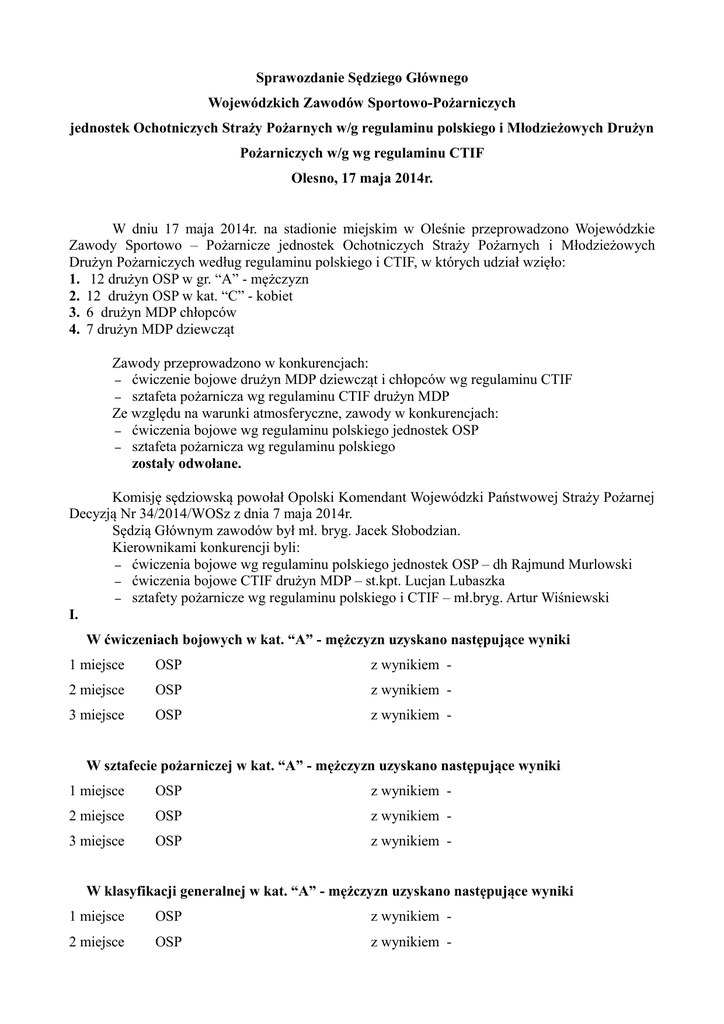 Sprawozdanie Sędziego Głównego
Wojewódzkich Zawodów Sportowo-Pożarniczych
jednostek Ochotniczych Straży Pożarnych w/g regulaminu polskiego i Młodzieżowych Drużyn Pożarniczych w/g wg regulaminu CTIF
Olesno, 17 maja 2014r.

W dniu 17 maja 2014r. na stadionie miejskim w Oleśnie przeprowadzono Wojewódzkie Zawody Sportowo – Pożarnicze jednostek Ochotniczych Straży Pożarnych i Młodzieżowych Drużyn Pożarniczych według regulaminu polskiego i CTIF, w których udział wzięło:
1. 12 drużyn OSP w gr. “A” - mężczyzn
2. 12 drużyn OSP w kat. “C” - kobiet
3. 6 drużyn MDP chłopców
4. 7 drużyn MDP dziewcząt

Zawody przeprowadzono w konkurencjach:
– ćwiczenie bojowe drużyn MDP dziewcząt i chłopców wg regulaminu CTIF
– sztafeta pożarnicza wg regulaminu CTIF drużyn MDP
Ze względu na warunki atmosferyczne, zawody w konkurencjach:
– ćwiczenia bojowe wg regulaminu polskiego jednostek OSP
– sztafeta pożarnicza wg regulaminu polskiego
zostały odwołane.

Komisję sędziowską powołał Opolski Komendant Wojewódzki Państwowej Straży Pożarnej Decyzją Nr 34/2014/WOSz z dnia 7 maja 2014r.
Sędzią Głównym zawodów był mł. bryg. Jacek Słobodzian.
Kierownikami konkurencji byli:
– ćwiczenia bojowe wg regulaminu polskiego jednostek OSP – dh Rajmund Murlowski
– ćwiczenia bojowe CTIF drużyn MDP – st.kpt. Lucjan Lubaszka
– sztafety pożarnicze wg regulaminu polskiego i CTIF – mł.bryg. Artur Wiśniewski
I.
W ćwiczeniach bojowych w kat. “A” - mężczyzn uzyskano następujące wyniki
1 miejsce OSP z wynikiem -
2 miejsce OSP z wynikiem -
3 miejsce OSP z wynikiem -

W sztafecie pożarniczej w kat. “A” - mężczyzn uzyskano następujące wyniki
1 miejsce OSP z wynikiem -
2 miejsce OSP z wynikiem -
3 miejsce OSP z wynikiem -

W klasyfikacji generalnej w kat. “A” - mężczyzn uzyskano następujące wyniki
1 miejsce OSP z wynikiem -
2 miejsce OSP z wynikiem -